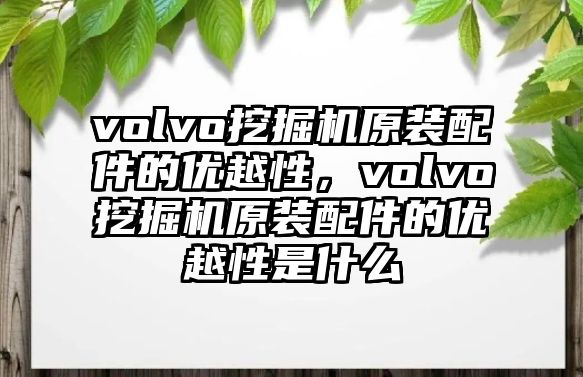 volvo挖掘机原装配件的优越性，volvo挖掘机原装配件的优越性是什么